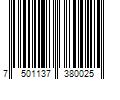 7 501137 380025